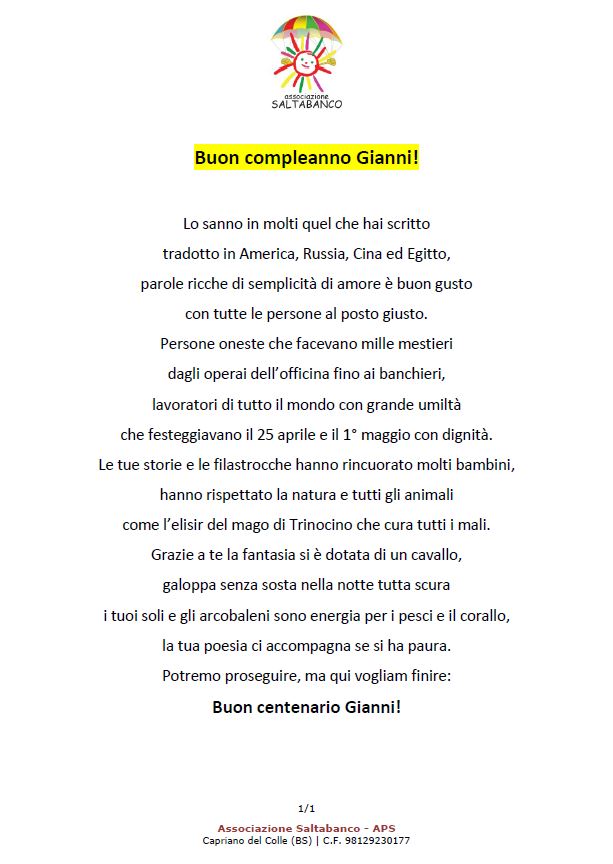 associazione
SALTABANCO

Buon compleanno Gianni!

Lo sanno in molti quel che hai scritto
tradotto in America, Russia, Cina ed Egitto,
parole ricche di semplicità di amore è buon gusto
con tutte le persone al posto giusto.
Persone oneste che facevano mille mestieri
dagli operai dell'officina fino ai banchieri,
lavoratori di tutto il mondo con grande umiltà
che festeggiavano il 25 aprile e il 1° maggio con dignità.
Le tue storie e le filastrocche hanno rincuorato molti bambini,
hanno rispettato la natura e tutti gli animali
come l'elisir del mago di Trinocino che cura tutti i mali.
Grazie a te la fantasia si è dotata di un cavallo,
galoppa senza sosta nella notte tutta scura
i tuoi soli e gli arcobaleni sono energia per i pesci e il corallo,
la tua poesia ci accompagna se si ha paura.
Potremo proseguire, ma qui vogliam finire:
Buon centenario Gianni!

1/1
Associazione Saltabanco - APS
Capriano del Colle (BS) | C.F. 98129230177